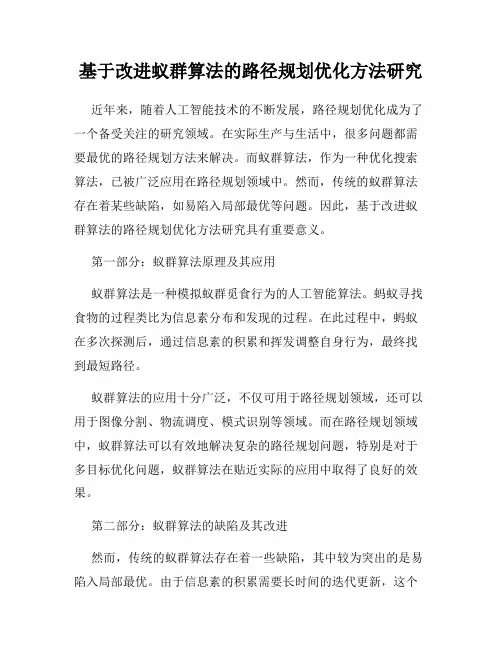 基于改进蚁群算法的路径规划优化方法研究

近年来，随着人工智能技术的不断发展，路径规划优化成为了一个备受关注的研究领域。在实际生产与生活中，很多问题都需要最优的路径规划方法来解决。而蚁群算法，作为一种优化搜索算法，已被广泛应用在路径规划领域中。然而，传统的蚁群算法存在着某些缺陷，如易陷入局部最优等问题。因此，基于改进蚁群算法的路径规划优化方法研究具有重要意义。

第一部分：蚁群算法原理及其应用

蚁群算法是一种模拟蚁群觅食行为的人工智能算法。蚂蚁寻找食物的过程类比为信息素分布和发现的过程。在此过程中，蚂蚁在多次探测后，通过信息素的积累和挥发调整自身行为，最终找到最短路径。

蚁群算法的应用十分广泛，不仅可用于路径规划领域，还可以用于图像分割、物流调度、模式识别等领域。而在路径规划领域中，蚁群算法可以有效地解决复杂的路径规划问题，特别是对于多目标优化问题，蚁群算法在贴近实际的应用中取得了良好的效果。

第二部分：蚁群算法的缺陷及其改进

然而，传统的蚁群算法存在着一些缺陷，其中较为突出的是易陷入局部最优。由于信息素的积累需要长时间的迭代更新，这个